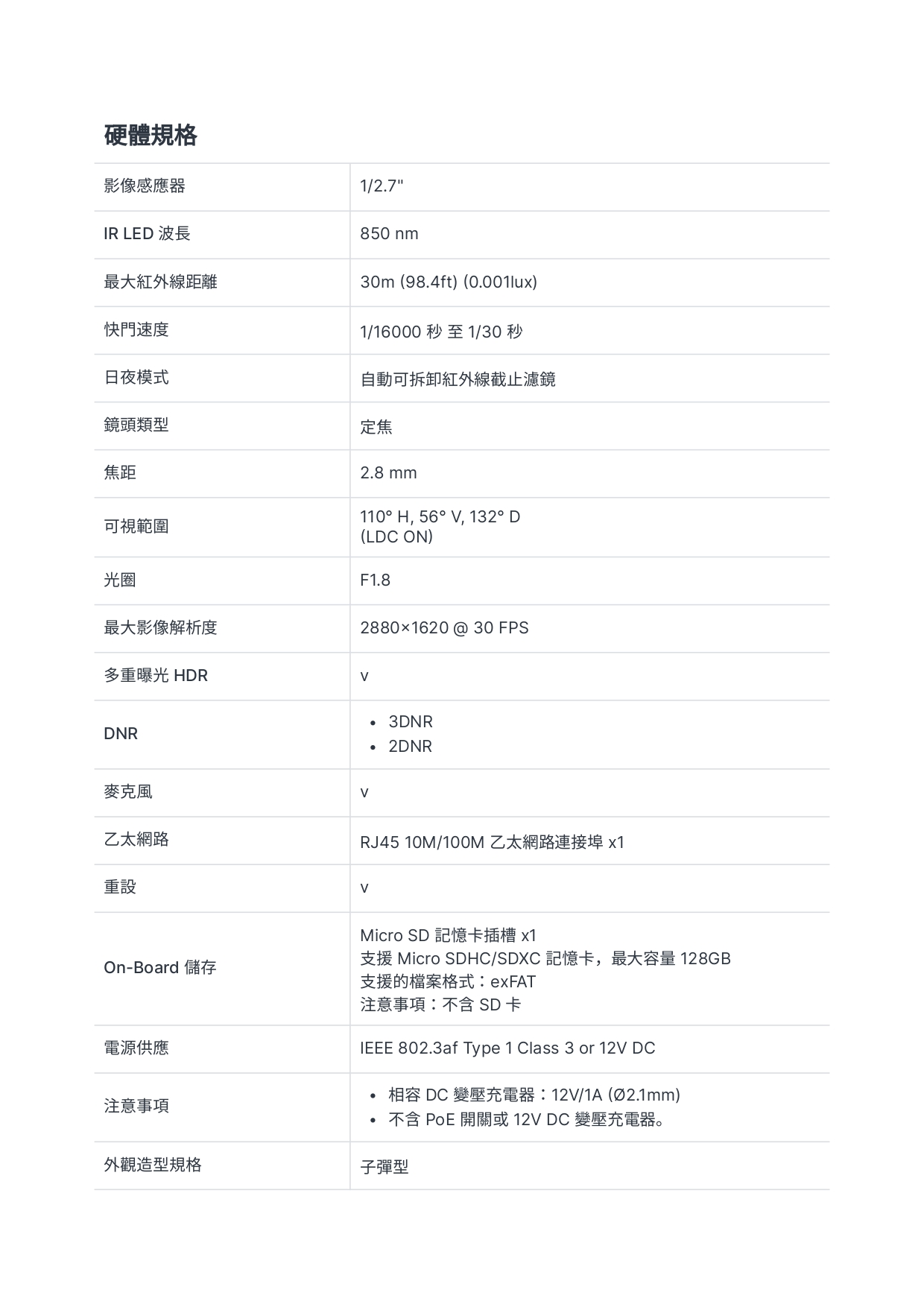 硬體規格

| | |
|---|---|
| 影像感應器 | 1/2.7" |
| IR LED 波長 | 850 nm |
| 最大紅外線距離 | 30m (98.4ft) (0.001lux) |
| 快門速度 | 1/16000 秒 至 1/30 秒 |
| 日夜模式 | 自動可拆卸紅外線截止濾鏡 |
| 鏡頭類型 | 定焦 |
| 焦距 | 2.8 mm |
| 可視範圍 | 110° H, 56° V, 132° D (LDC ON) |
| 光圈 | F1.8 |
| 最大影像解析度 | 2880×1620 @ 30 FPS |
| 多重曝光 HDR | v |
| DNR | • 3DNR • 2DNR |
| 麥克風 | v |
| 乙太網路 | RJ45 10M/100M 乙太網路連接埠 x1 |
| 重設 | v |
| On-Board 儲存 | Micro SD 記憶卡插槽 x1 支援 Micro SDHC/SDXC 記憶卡，最大容量 128GB 支援的檔案格式：exFAT 注意事項：不含 SD 卡 |
| 電源供應 | IEEE 802.3af Type 1 Class 3 or 12V DC |
| 注意事項 | • 相容 DC 變壓充電器：12V/1A (Ø2.1mm) • 不含 PoE 開關或 12V DC 變壓充電器。 |
| 外觀造型規格 | 子彈型 |